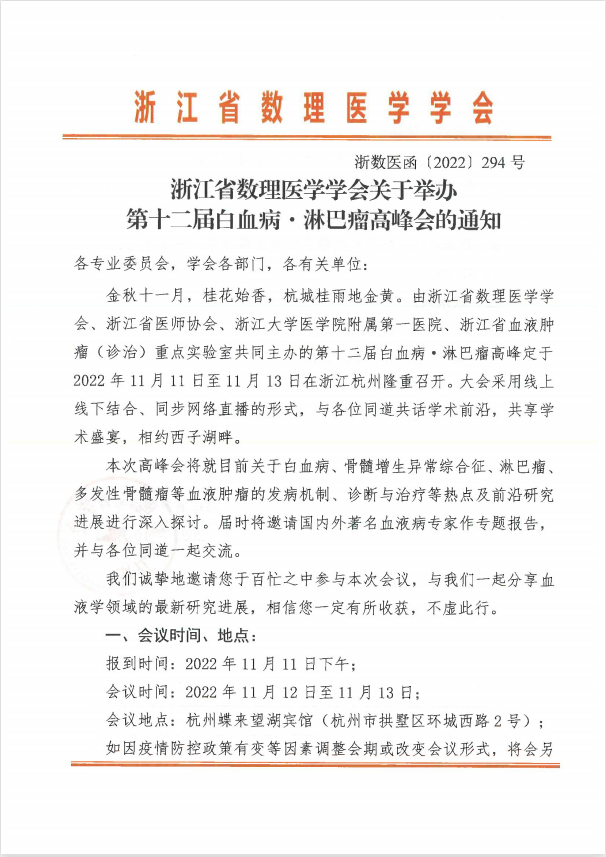 浙江省数理医学学会

浙数医函〔2022〕294 号

浙江省数理医学学会关于举办
第十二届白血病·淋巴瘤高峰会的通知

各专业委员会，学会各部门，各有关单位：

金秋十一月，桂花始香，杭城桂雨地金黄。由浙江省数理医学学会、浙江省医师协会、浙江大学医学院附属第一医院、浙江省血液肿瘤（诊治）重点实验室共同主办的第十二届白血病·淋巴瘤高峰定于 2022 年 11 月 11 日至 11 月 13 日在浙江杭州隆重召开。大会采用线上线下结合、同步网络直播的形式，与各位同道共话学术前沿，共享学术盛宴，相约西子湖畔。

本次高峰会将就目前关于白血病、骨髓增生异常综合征、淋巴瘤、多发性骨髓瘤等血液肿瘤的发病机制、诊断与治疗等热点及前沿研究进展进行深入探讨。届时将邀请国内外著名血液病专家作专题报告，并与各位同道一起交流。

我们诚挚地邀请您于百忙之中参与本次会议，与我们一起分享血液学领域的最新研究进展，相信您一定有所收获，不虚此行。

一、会议时间、地点：

报到时间：2022 年 11 月 11 日下午；

会议时间：2022 年 11 月 12 日至 11 月 13 日；

会议地点：杭州蝶来望湖宾馆（杭州市拱墅区环城西路 2 号）；

如因疫情防控政策有变等因素调整会期或改变会议形式，将会另